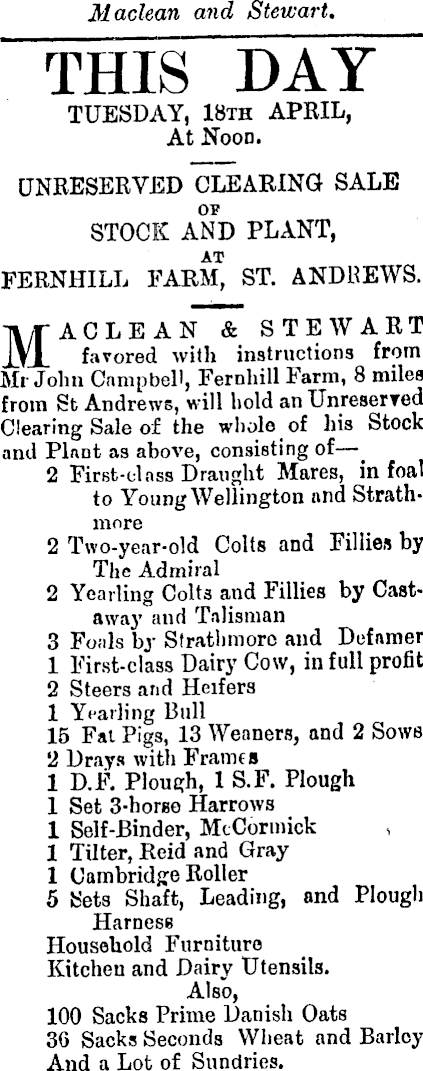 Maclean and Stewart.

THIS DAY

TUESDAY, 18TH APRIL,
At Noon.

UNRESERVED CLEARING SALE
OF
STOCK AND PLANT,
AT
FERNHILL FARM, ST. ANDREWS.

MACLEAN & STEWART favored with instructions from Mr John Campbell, Fernhill Farm, 8 miles from St Andrews, will hold an Unreserved Clearing Sale of the whole of his Stock and Plant as above, consisting of—

2 First-class Draught Mares, in foal to Young Wellington and Strathmore
2 Two-year-old Colts and Fillies by The Admiral
2 Yearling Colts and Fillies by Castaway and Talisman
3 Foals by Strathmore and Defamer
1 First-class Dairy Cow, in full profit
2 Steers and Heifers
1 Yearling Bull
15 Fat Pigs, 13 Weaners, and 2 Sows
2 Drays with Frames
1 D.F. Plough, 1 S.F. Plough
1 Set 3-horse Harrows
1 Self-Binder, McCormick
1 Tilter, Reid and Gray
1 Cambridge Roller
5 Sets Shaft, Leading, and Plough Harness
Household Furniture
Kitchen and Dairy Utensils.
Also,
100 Sacks Prime Danish Oats
36 Sacks Seconds Wheat and Barley
And a Lot of Sundries.